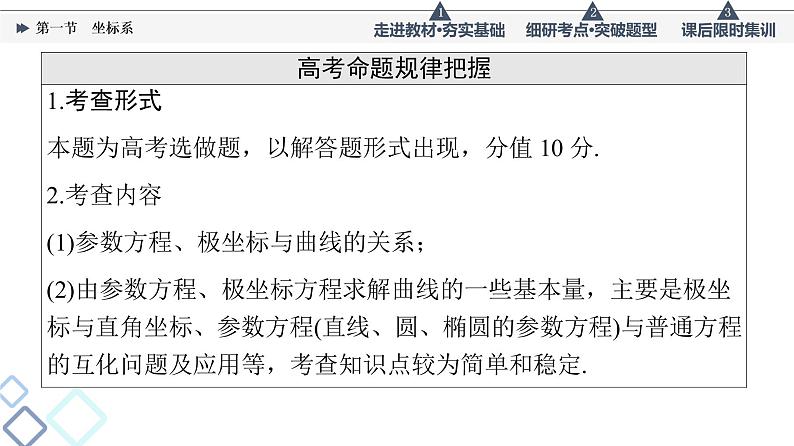 第一节　坐标系

1 走进教材·夯实基础　2 细研考点·突破题型　3 课后限时集训

高考命题规律把握

1.考查形式

本题为高考选做题，以解答题形式出现，分值 10 分.

2.考查内容

(1)参数方程、极坐标与曲线的关系；

(2)由参数方程、极坐标方程求解曲线的一些基本量，主要是极坐标与直角坐标、参数方程(直线、圆、椭圆的参数方程)与普通方程的互化问题及应用等，考查知识点较为简单和稳定.